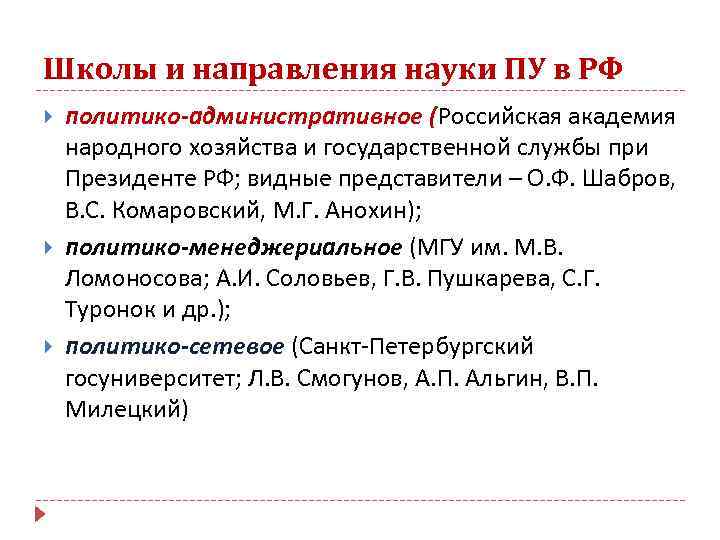 Школы и направления науки ПУ в РФ

политико-административное (Российская академия народного хозяйства и государственной службы при Президенте РФ; видные представители – О.Ф. Шабров, В.С. Комаровский, М.Г. Анохин);

политико-менеджериальное (МГУ им. М.В. Ломоносова; А.И. Соловьев, Г.В. Пушкарева, С.Г. Туронок и др.);

политико-сетевое (Санкт-Петербургский госуниверситет; Л.В. Смогунов, А.П. Альгин, В.П. Милецкий)